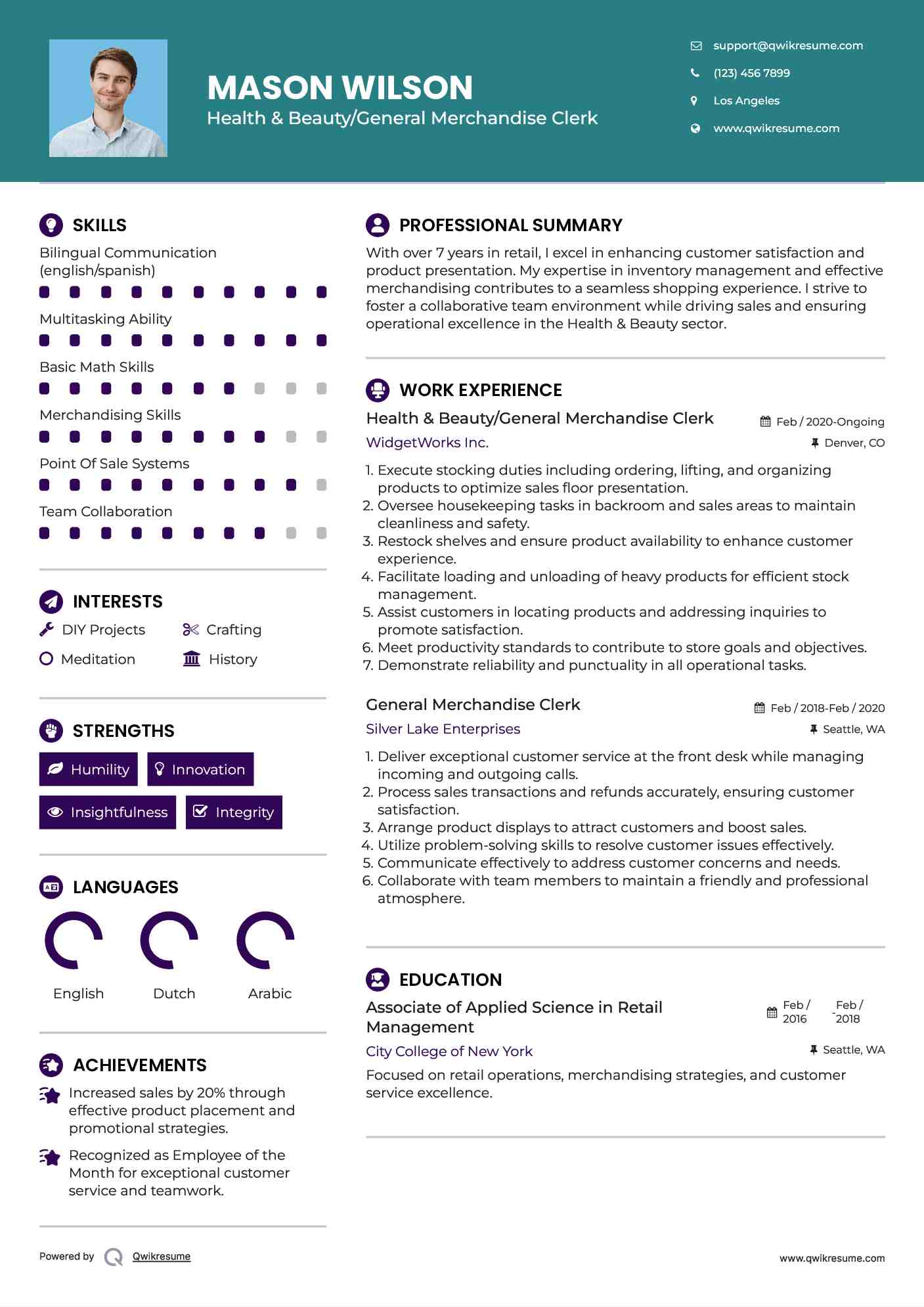 MASON WILSON
Health & Beauty/General Merchandise Clerk

support@qwikresume.com
(123) 456 7899
Los Angeles
www.qwikresume.com

SKILLS

Bilingual Communication (english/spanish)

Multitasking Ability

Basic Math Skills

Merchandising Skills

Point Of Sale Systems

Team Collaboration

INTERESTS

DIY Projects
Crafting
Meditation
History

STRENGTHS

Humility
Innovation
Insightfulness
Integrity

LANGUAGES

English
Dutch
Arabic

ACHIEVEMENTS

Increased sales by 20% through effective product placement and promotional strategies.

Recognized as Employee of the Month for exceptional customer service and teamwork.

PROFESSIONAL SUMMARY

With over 7 years in retail, I excel in enhancing customer satisfaction and product presentation. My expertise in inventory management and effective merchandising contributes to a seamless shopping experience. I strive to foster a collaborative team environment while driving sales and ensuring operational excellence in the Health & Beauty sector.

WORK EXPERIENCE

Health & Beauty/General Merchandise Clerk
Feb / 2020-Ongoing
WidgetWorks Inc.
Denver, CO

1. Execute stocking duties including ordering, lifting, and organizing products to optimize sales floor presentation.
2. Oversee housekeeping tasks in backroom and sales areas to maintain cleanliness and safety.
3. Restock shelves and ensure product availability to enhance customer experience.
4. Facilitate loading and unloading of heavy products for efficient stock management.
5. Assist customers in locating products and addressing inquiries to promote satisfaction.
6. Meet productivity standards to contribute to store goals and objectives.
7. Demonstrate reliability and punctuality in all operational tasks.

General Merchandise Clerk
Feb / 2018-Feb / 2020
Silver Lake Enterprises
Seattle, WA

1. Deliver exceptional customer service at the front desk while managing incoming and outgoing calls.
2. Process sales transactions and refunds accurately, ensuring customer satisfaction.
3. Arrange product displays to attract customers and boost sales.
4. Utilize problem-solving skills to resolve customer issues effectively.
5. Communicate effectively to address customer concerns and needs.
6. Collaborate with team members to maintain a friendly and professional atmosphere.

EDUCATION

Associate of Applied Science in Retail Management
Feb / 2016 - Feb / 2018
City College of New York
Seattle, WA

Focused on retail operations, merchandising strategies, and customer service excellence.

Powered by Qwikresume

www.qwikresume.com